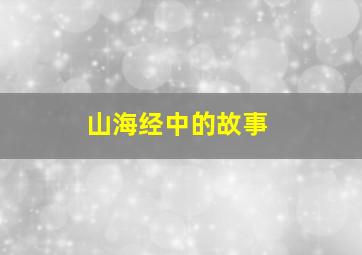 山海经中的故事